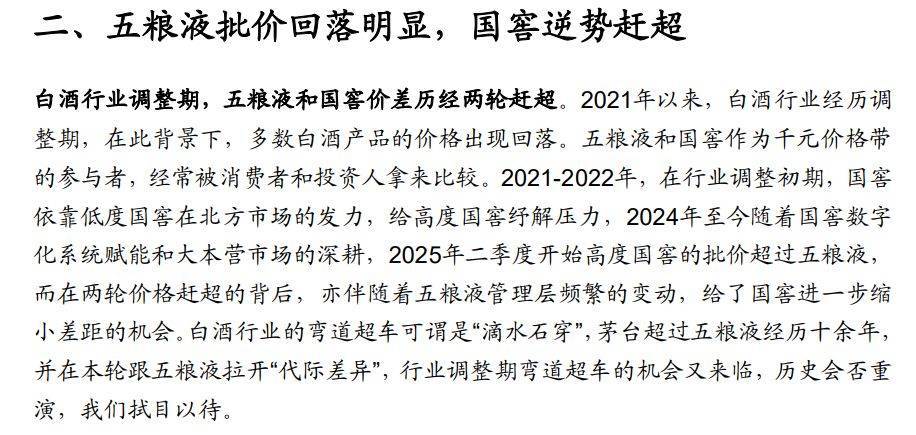 二、五粮液批价回落明显，国窖逆势赶超

白酒行业调整期，五粮液和国窖价差历经两轮赶超。2021年以来，白酒行业经历调整期，在此背景下，多数白酒产品的价格出现回落。五粮液和国窖作为千元价格带的参与者，经常被消费者和投资人拿来比较。2021-2022年，在行业调整初期，国窖依靠低度国窖在北方市场的发力，给高度国窖纾解压力，2024年至今随着国窖数字化系统赋能和大本营市场的深耕，2025年二季度开始高度国窖的批价超过五粮液，而在两轮价格赶超的背后，亦伴随着五粮液管理层频繁的变动，给了国窖进一步缩小差距的机会。白酒行业的弯道超车可谓是“滴水石穿”，茅台超过五粮液经历十余年，并在本轮跟五粮液拉开“代际差异”，行业调整期弯道超车的机会又来临，历史会否重演，我们拭目以待。